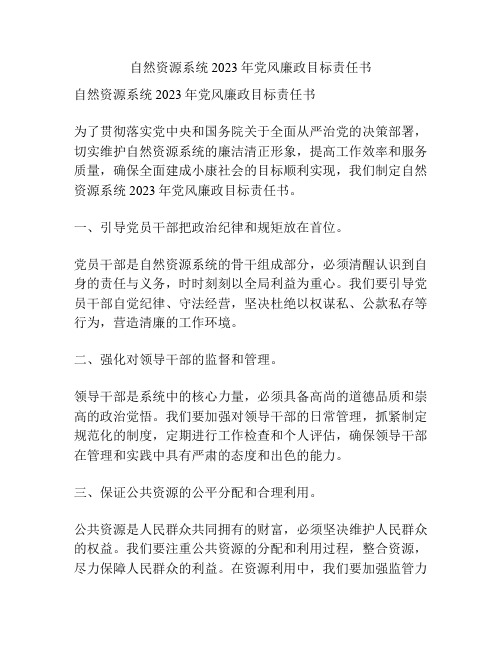 自然资源系统 2023 年党风廉政目标责任书

自然资源系统 2023 年党风廉政目标责任书

为了贯彻落实党中央和国务院关于全面从严治党的决策部署，切实维护自然资源系统的廉洁清正形象，提高工作效率和服务质量，确保全面建成小康社会的目标顺利实现，我们制定自然资源系统 2023 年党风廉政目标责任书。

一、引导党员干部把政治纪律和规矩放在首位。

党员干部是自然资源系统的骨干组成部分，必须清醒认识到自身的责任与义务，时时刻刻以全局利益为重心。我们要引导党员干部自觉纪律、守法经营，坚决杜绝以权谋私、公款私存等行为，营造清廉的工作环境。

二、强化对领导干部的监督和管理。

领导干部是系统中的核心力量，必须具备高尚的道德品质和崇高的政治觉悟。我们要加强对领导干部的日常管理，抓紧制定规范化的制度，定期进行工作检查和个人评估，确保领导干部在管理和实践中具有严肃的态度和出色的能力。

三、保证公共资源的公平分配和合理利用。

公共资源是人民群众共同拥有的财富，必须坚决维护人民群众的权益。我们要注重公共资源的分配和利用过程，整合资源，尽力保障人民群众的利益。在资源利用中，我们要加强监管力